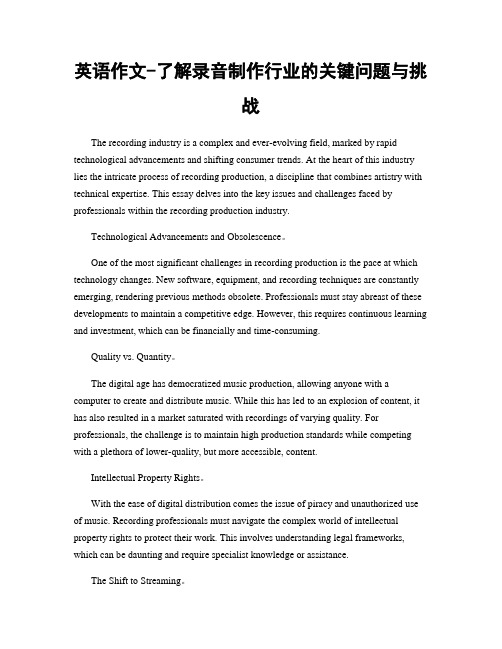 英语作文-了解录音制作行业的关键问题与挑战

The recording industry is a complex and ever-evolving field, marked by rapid technological advancements and shifting consumer trends. At the heart of this industry lies the intricate process of recording production, a discipline that combines artistry with technical expertise. This essay delves into the key issues and challenges faced by professionals within the recording production industry.

Technological Advancements and Obsolescence。

One of the most significant challenges in recording production is the pace at which technology changes. New software, equipment, and recording techniques are constantly emerging, rendering previous methods obsolete. Professionals must stay abreast of these developments to maintain a competitive edge. However, this requires continuous learning and investment, which can be financially and time-consuming.

Quality vs. Quantity。

The digital age has democratized music production, allowing anyone with a computer to create and distribute music. While this has led to an explosion of content, it has also resulted in a market saturated with recordings of varying quality. For professionals, the challenge is to maintain high production standards while competing with a plethora of lower-quality, but more accessible, content.

Intellectual Property Rights。

With the ease of digital distribution comes the issue of piracy and unauthorized use of music. Recording professionals must navigate the complex world of intellectual property rights to protect their work. This involves understanding legal frameworks, which can be daunting and require specialist knowledge or assistance.

The Shift to Streaming。